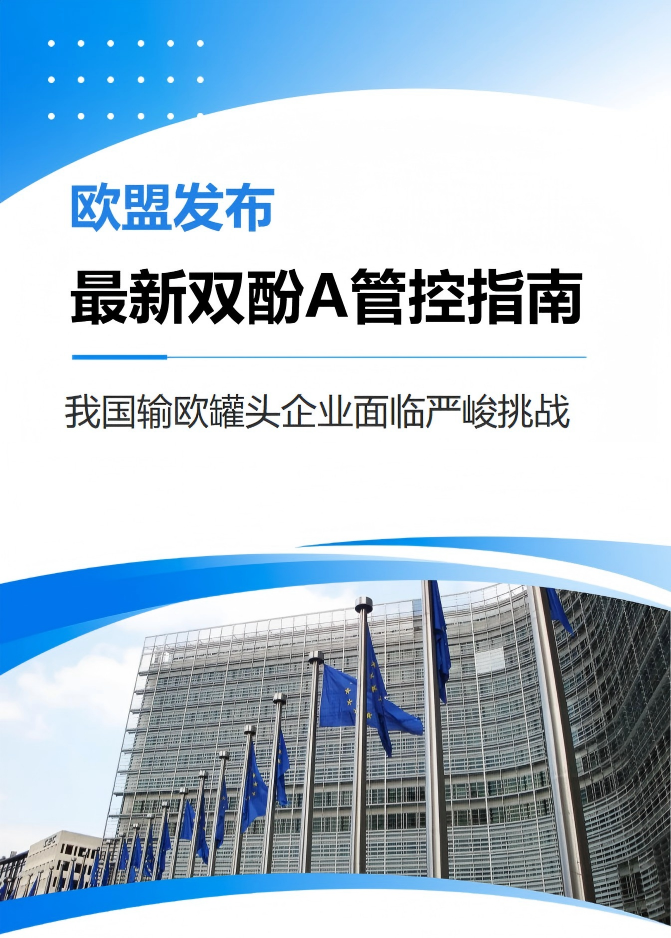 欧盟发布

最新双酚A管控指南

我国输欧罐头企业面临严峻挑战